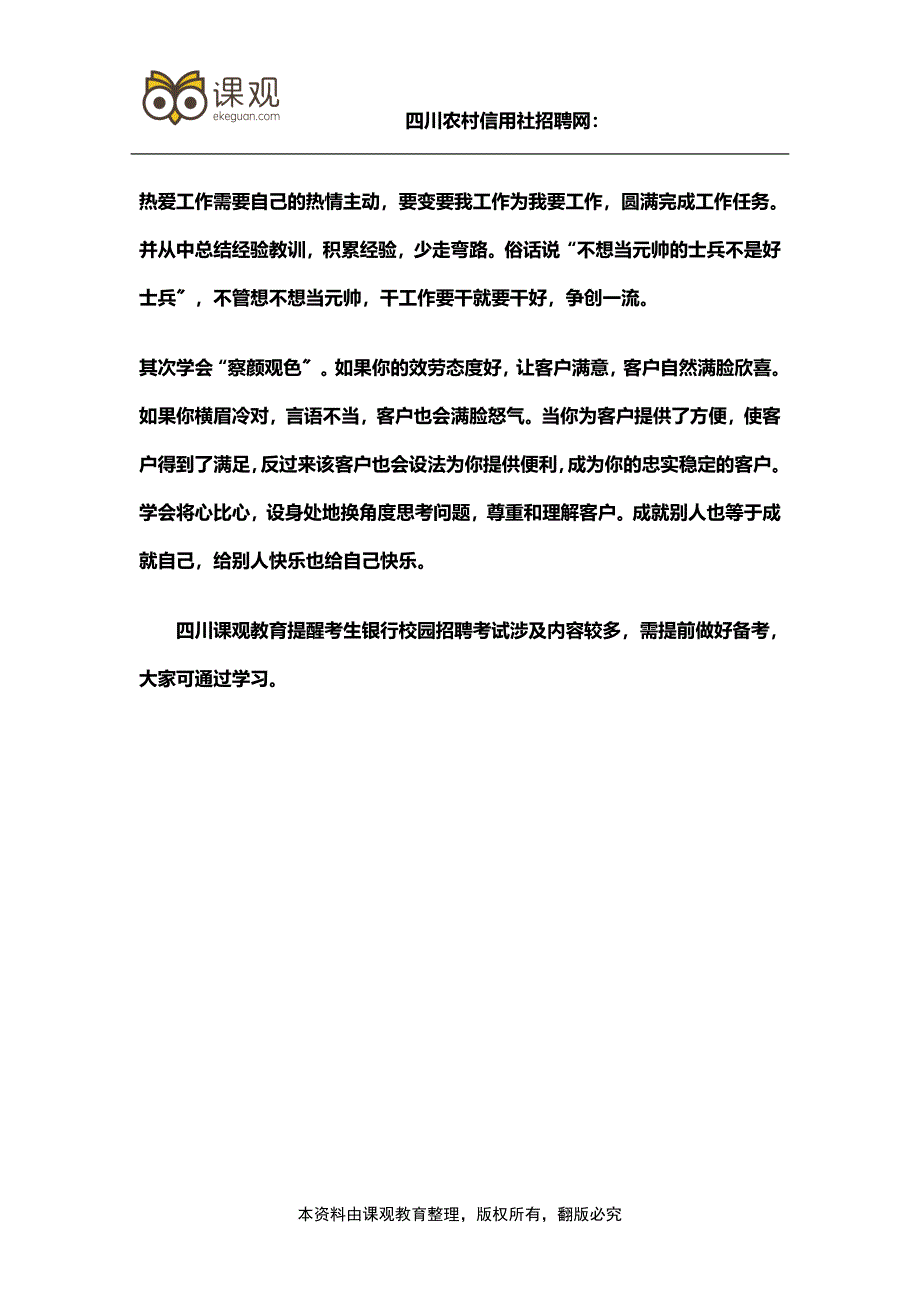 课观
ekeguan.com

四川农村信用社招聘网：

热爱工作需要自己的热情主动，要变要我工作为我要工作，圆满完成工作任务。并从中总结经验教训，积累经验，少走弯路。俗话说“不想当元帅的士兵不是好士兵”，不管想不想当元帅，干工作要干就要干好，争创一流。

其次学会“察颜观色”。如果你的效劳态度好，让客户满意，客户自然满脸欣喜。如果你横眉冷对，言语不当，客户也会满脸怒气。当你为客户提供了方便，使客户得到了满足，反过来该客户也会设法为你提供便利，成为你的忠实稳定的客户。学会将心比心，设身处地换角度思考问题，尊重和理解客户。成就别人也等于成就自己，给别人快乐也给自己快乐。

四川课观教育提醒考生银行校园招聘考试涉及内容较多，需提前做好备考，大家可通过学习。

本资料由课观教育整理，版权所有，翻版必究